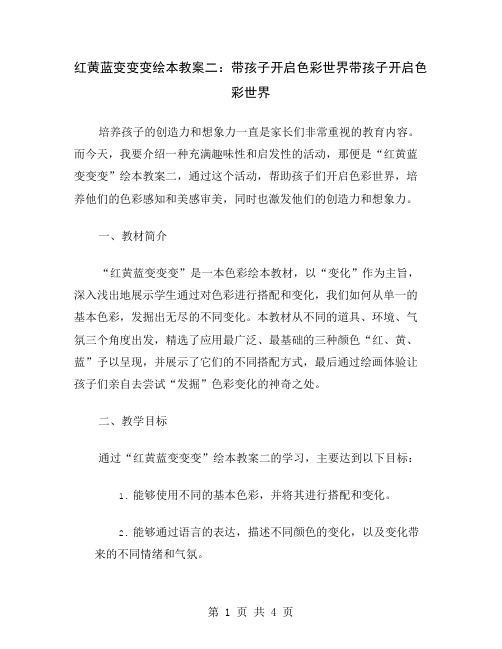 红黄蓝变变变绘本教案二：带孩子开启色彩世界带孩子开启色彩世界

培养孩子的创造力和想象力一直是家长们非常重视的教育内容。而今天，我要介绍一种充满趣味性和启发性的活动，那便是“红黄蓝变变变”绘本教案二，通过这个活动，帮助孩子们开启色彩世界，培养他们的色彩感知和美感审美，同时也激发他们的创造力和想象力。

一、教材简介

“红黄蓝变变变”是一本色彩绘本教材，以“变化”作为主旨，深入浅出地展示学生通过对色彩进行搭配和变化，我们如何从单一的基本色彩，发掘出无尽的不同变化。本教材从不同的道具、环境、气氛三个角度出发，精选了应用最广泛、最基础的三种颜色“红、黄、蓝”予以呈现，并展示了它们的不同搭配方式，最后通过绘画体验让孩子们亲自去尝试“发掘”色彩变化的神奇之处。

二、教学目标

通过“红黄蓝变变变”绘本教案二的学习，主要达到以下目标：

1. 能够使用不同的基本色彩，并将其进行搭配和变化。

2. 能够通过语言的表达，描述不同颜色的变化，以及变化带来的不同情绪和气氛。

第 1 页 共 4 页